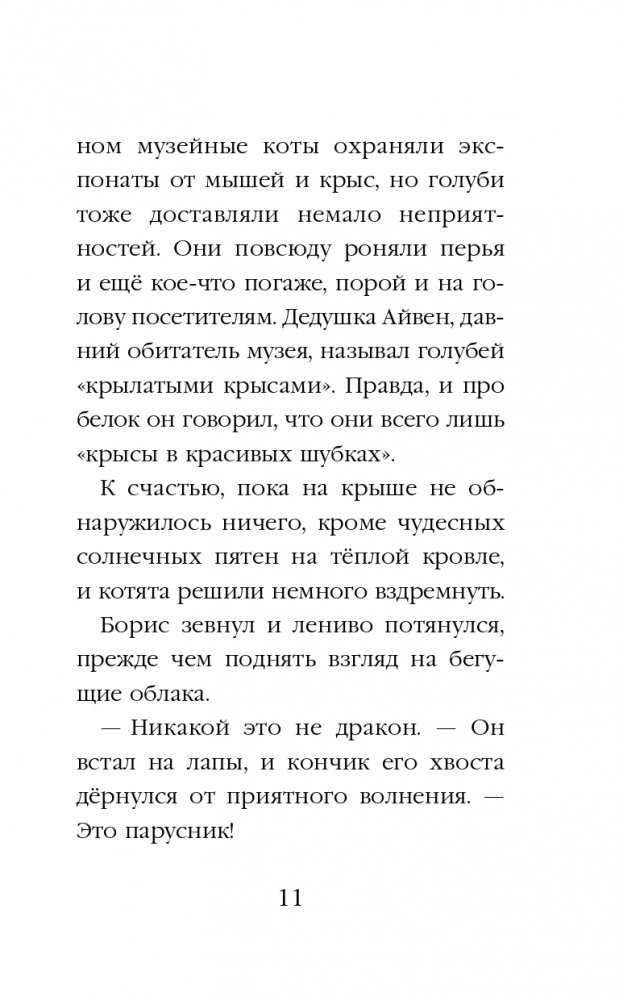 ном музейные коты охраняли экспонаты от мышей и крыс, но голуби тоже доставляли немало неприятностей. Они повсюду роняли перья и ещё кое-что погаже, порой и на голову посетителям. Дедушка Айвен, давний обитатель музея, называл голубей «крылатыми крысами». Правда, и про белок он говорил, что они всего лишь «крысы в красивых шубках».

К счастью, пока на крыше не обнаружилось ничего, кроме чудесных солнечных пятен на тёплой кровле, и котята решили немного вздремнуть.

Борис зевнул и лениво потянулся, прежде чем поднять взгляд на бегущие облака.

— Никакой это не дракон. — Он встал на лапы, и кончик его хвоста дёрнулся от приятного волнения. — Это парусник!

11